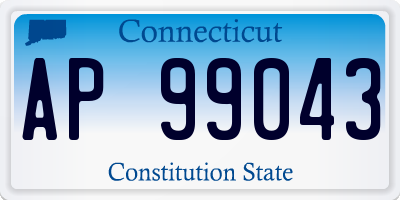 Connecticut

AP 99043

Constitution State